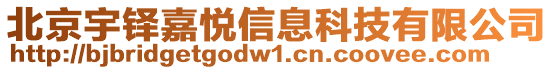 北京宇铎嘉悦信息科技有限公司
http://bjbridgetgodw1.cn.coovee.com